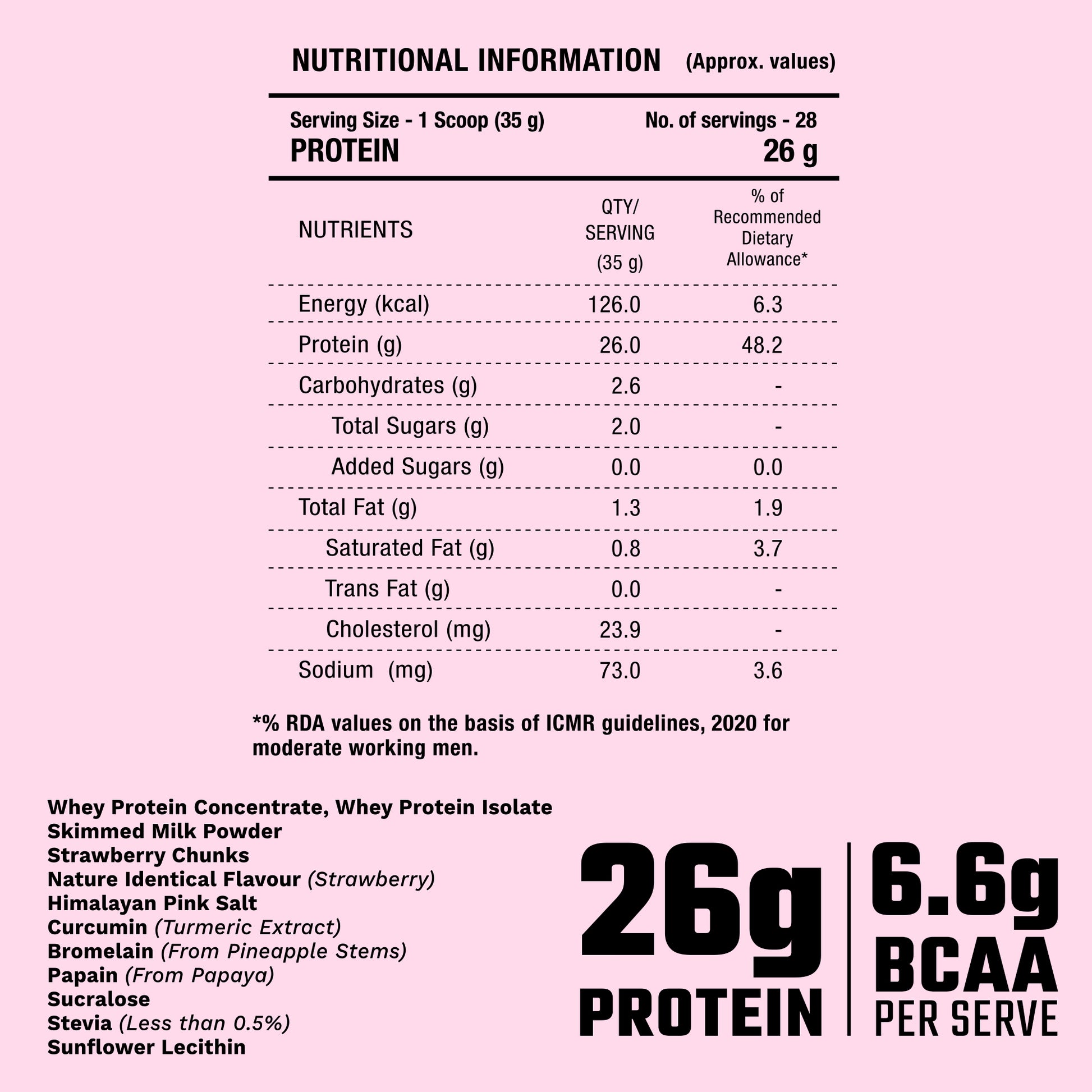 NUTRITIONAL INFORMATION (Approx. values)

Serving Size - 1 Scoop (35 g) No. of servings - 28
PROTEIN 26 g

| NUTRIENTS | QTY/ SERVING (35 g) | % of Recommended Dietary Allowance* |
|---|---|---|
| Energy (kcal) | 126.0 | 6.3 |
| Protein (g) | 26.0 | 48.2 |
| Carbohydrates (g) | 2.6 | - |
| Total Sugars (g) | 2.0 | - |
| Added Sugars (g) | 0.0 | 0.0 |
| Total Fat (g) | 1.3 | 1.9 |
| Saturated Fat (g) | 0.8 | 3.7 |
| Trans Fat (g) | 0.0 | - |
| Cholesterol (mg) | 23.9 | - |
| Sodium (mg) | 73.0 | 3.6 |

*% RDA values on the basis of ICMR guidelines, 2020 for moderate working men.

Whey Protein Concentrate, Whey Protein Isolate
Skimmed Milk Powder
Strawberry Chunks
Nature Identical Flavour (Strawberry)
Himalayan Pink Salt
Curcumin (Turmeric Extract)
Bromelain (From Pineapple Stems)
Papain (From Papaya)
Sucralose
Stevia (Less than 0.5%)
Sunflower Lecithin

26g PROTEIN

6.6g BCAA PER SERVE